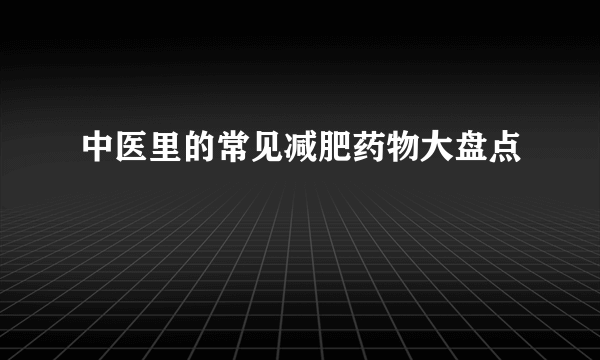 中医里的常见减肥药物大盘点